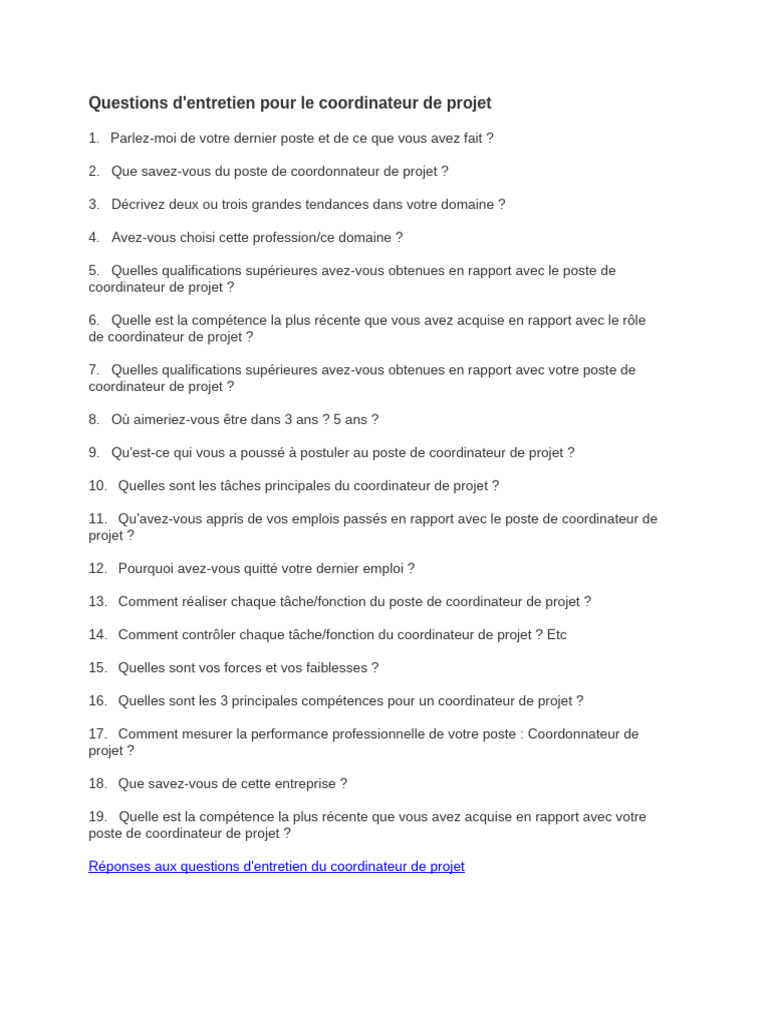 Questions d'entretien pour le coordinateur de projet

1. Parlez-moi de votre dernier poste et de ce que vous avez fait ?

2. Que savez-vous du poste de coordonnateur de projet ?

3. Décrivez deux ou trois grandes tendances dans votre domaine ?

4. Avez-vous choisi cette profession/ce domaine ?

5. Quelles qualifications supérieures avez-vous obtenues en rapport avec le poste de coordinateur de projet ?

6. Quelle est la compétence la plus récente que vous avez acquise en rapport avec le rôle de coordinateur de projet ?

7. Quelles qualifications supérieures avez-vous obtenues en rapport avec votre poste de coordinateur de projet ?

8. Où aimeriez-vous être dans 3 ans ? 5 ans ?

9. Qu'est-ce qui vous a poussé à postuler au poste de coordinateur de projet ?

10. Quelles sont les tâches principales du coordinateur de projet ?

11. Qu'avez-vous appris de vos emplois passés en rapport avec le poste de coordinateur de projet ?

12. Pourquoi avez-vous quitté votre dernier emploi ?

13. Comment réaliser chaque tâche/fonction du poste de coordinateur de projet ?

14. Comment contrôler chaque tâche/fonction du coordinateur de projet ? Etc

15. Quelles sont vos forces et vos faiblesses ?

16. Quelles sont les 3 principales compétences pour un coordinateur de projet ?

17. Comment mesurer la performance professionnelle de votre poste : Coordonnateur de projet ?

18. Que savez-vous de cette entreprise ?

19. Quelle est la compétence la plus récente que vous avez acquise en rapport avec votre poste de coordinateur de projet ?

Réponses aux questions d'entretien du coordinateur de projet